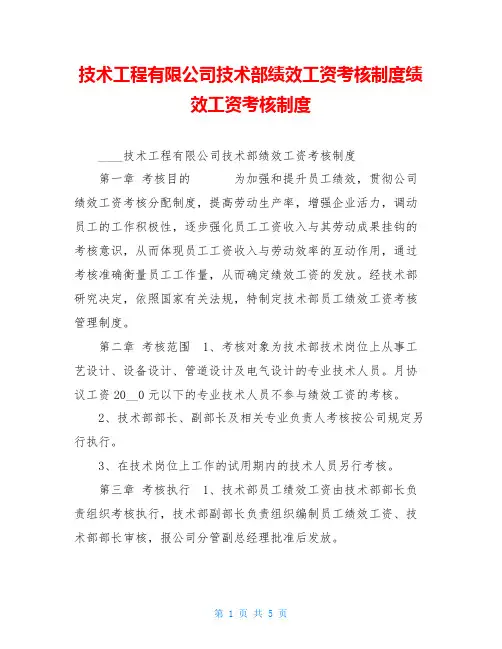 技术工程有限公司技术部绩效工资考核制度绩效工资考核制度

____技术工程有限公司技术部绩效工资考核制度

第一章 考核目的 为加强和提升员工绩效，贯彻公司绩效工资考核分配制度，提高劳动生产率，增强企业活力，调动员工的工作积极性，逐步强化员工工资收入与其劳动成果挂钩的考核意识，从而体现员工工资收入与劳动效率的互动作用，通过考核准确衡量员工工作量，从而确定绩效工资的发放。经技术部研究决定，依照国家有关法规，特制定技术部员工绩效工资考核管理制度。

第二章 考核范围 1、考核对象为技术部技术岗位上从事工艺设计、设备设计、管道设计及电气设计的专业技术人员。月协议工资 20__0 元以下的专业技术人员不参与绩效工资的考核。

2、技术部部长、副部长及相关专业负责人考核按公司规定另行执行。

3、在技术岗位上工作的试用期内的技术人员另行考核。

第三章 考核执行 1、技术部员工绩效工资由技术部部长负责组织考核执行，技术部副部长负责组织编制员工绩效工资、技术部部长审核，报公司分管副总经理批准后发放。

第 1 页 共 5 页